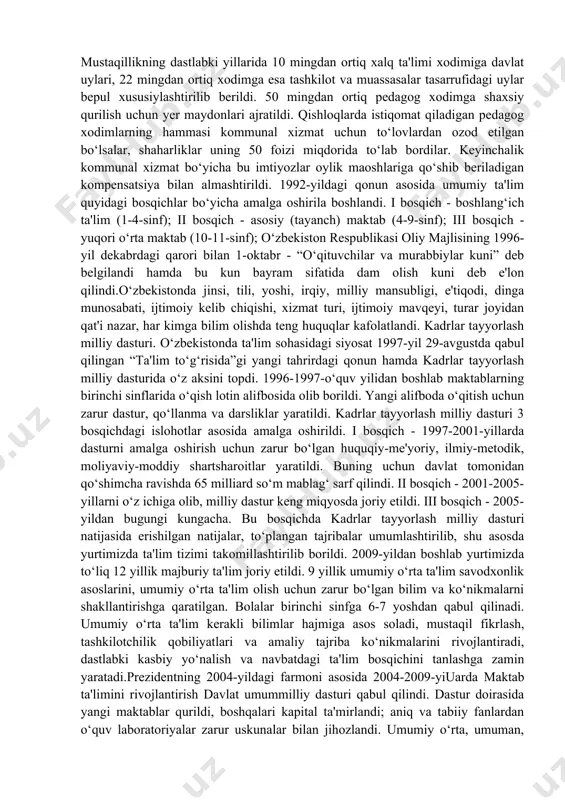 Mustaqillikning dastlabki yillarida 10 mingdan ortiq xalq ta'limi xodimiga davlat uylari, 22 mingdan ortiq xodimga esa tashkilot va muassasalar tasarrufidagi uylar bepul xususiylashtirilib berildi. 50 mingdan ortiq pedagog xodimga shaxsiy qurilish uchun yer maydonlari ajratildi. Qishloqlarda istiqomat qiladigan pedagog xodimlarning hammasi kommunal xizmat uchun to‘lovlardan ozod etilgan bo‘lsalar, shaharliklar uning 50 foizi miqdorida to‘lab bordilar. Keyinchalik kommunal xizmat bo‘yicha bu imtiyozlar oylik maoshlariga qo‘shib beriladigan kompensatsiya bilan almashtirildi. 1992-yildagi qonun asosida umumiy ta'lim quyidagi bosqichlar bo‘yicha amalga oshirila boshlandi. I bosqich - boshlang‘ich ta'lim (1-4-sinf); II bosqich - asosiy (tayanch) maktab (4-9-sinf); III bosqich - yuqori o‘rta maktab (10-11-sinf); O‘zbekiston Respublikasi Oliy Majlisining 1996-yil dekabrdagi qarori bilan 1-oktabr - “O‘qituvchilar va murabbiylar kuni” deb belgilandi hamda bu kun bayram sifatida dam olish kuni deb e'lon qilindi.O‘zbekistonda jinsi, tili, yoshi, irqiy, milliy mansubligi, e'tiqodi, dinga munosabati, ijtimoiy kelib chiqishi, xizmat turi, ijtimoiy mavqeyi, turar joyidan qat'i nazar, har kimga bilim olishda teng huquqlar kafolatlandi. Kadrlar tayyorlash milliy dasturi. O‘zbekistonda ta'lim sohasidagi siyosat 1997-yil 29-avgustda qabul qilingan “Ta'lim to‘g‘risida”gi yangi tahrirdagi qonun hamda Kadrlar tayyorlash milliy dasturida o‘z aksini topdi. 1996-1997-o‘quv yilidan boshlab maktablarning birinchi sinflarida o‘qish lotin alifbosida olib borildi. Yangi alifboda o‘qitish uchun zarur dastur, qo‘llanma va darsliklar yaratildi. Kadrlar tayyorlash milliy dasturi 3 bosqichdagi islohotlar asosida amalga oshirildi. I bosqich - 1997-2001-yillarda dasturni amalga oshirish uchun zarur bo‘lgan huquqiy-me'yoriy, ilmiy-metodik, moliyaviy-moddiy shartsharoitlar yaratildi. Buning uchun davlat tomonidan qo‘shimcha ravishda 65 milliard so‘m mablag‘ sarf qilindi. II bosqich - 2001-2005-yillarni o‘z ichiga olib, milliy dastur keng miqyosda joriy etildi. III bosqich - 2005-yildan bugungi kungacha. Bu bosqichda Kadrlar tayyorlash milliy dasturi natijasida erishilgan natijalar, to‘plangan tajribalar umumlashtirilib, shu asosda yurtimizda ta'lim tizimi takomillashtirilib borildi. 2009-yildan boshlab yurtimizda to‘liq 12 yillik majburiy ta'lim joriy etildi. 9 yillik umumiy o‘rta ta'lim savodxonlik asoslarini, umumiy o‘rta ta'lim olish uchun zarur bo‘lgan bilim va ko‘nikmalarni shakllantirishga qaratilgan. Bolalar birinchi sinfga 6-7 yoshdan qabul qilinadi. Umumiy o‘rta ta'lim kerakli bilimlar hajmiga asos soladi, mustaqil fikrlash, tashkilotchilik qobiliyatlari va amaliy tajriba ko‘nikmalarini rivojlantiradi, dastlabki kasbiy yo‘nalish va navbatdagi ta'lim bosqichini tanlashga zamin yaratadi.Prezidentning 2004-yildagi farmoni asosida 2004-2009-yiUarda Maktab ta'limini rivojlantirish Davlat umummilliy dasturi qabul qilindi. Dastur doirasida yangi maktablar qurildi, boshqalari kapital ta'mirlandi; aniq va tabiiy fanlardan o‘quv laboratoriyalar zarur uskunalar bilan jihozlandi. Umumiy o‘rta, umuman,